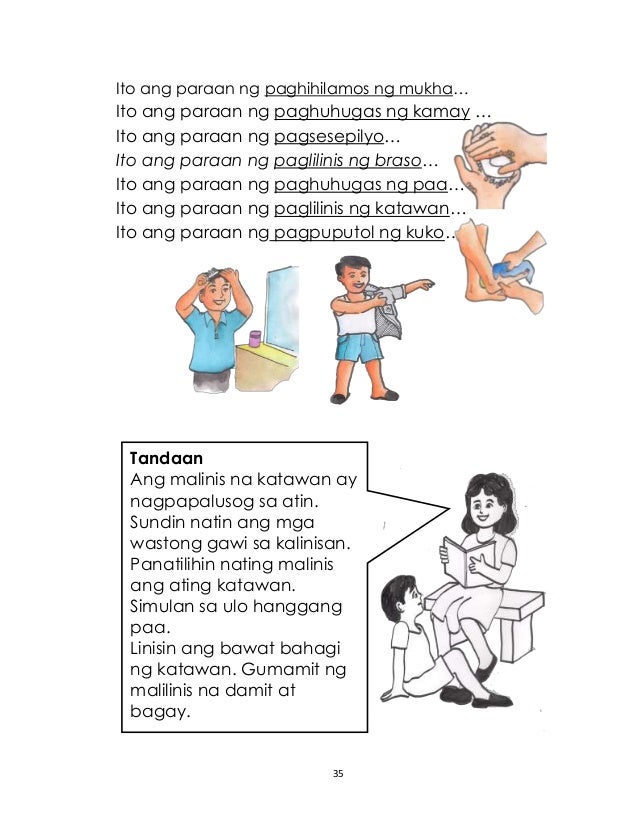 Ito ang paraan ng paghihilamos ng mukha…
Ito ang paraan ng paghuhugas ng kamay …
Ito ang paraan ng pagsesepilyo…
Ito ang paraan ng paglilinis ng braso…
Ito ang paraan ng paghuhugas ng paa…
Ito ang paraan ng paglilinis ng katawan…
Ito ang paraan ng pagpuputol ng kuko…

Tandaan
Ang malinis na katawan ay nagpapalusog sa atin. Sundin natin ang mga wastong gawi sa kalinisan. Panatilihin nating malinis ang ating katawan. Simulan sa ulo hanggang paa.
Linisin ang bawat bahagi ng katawan. Gumamit ng malilinis na damit at bagay.

35